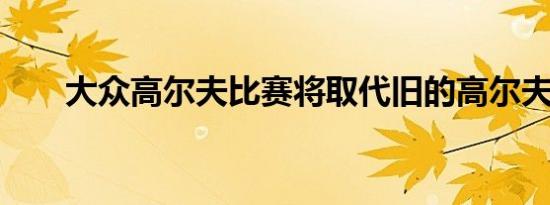 大众高尔夫比赛将取代旧的高尔夫